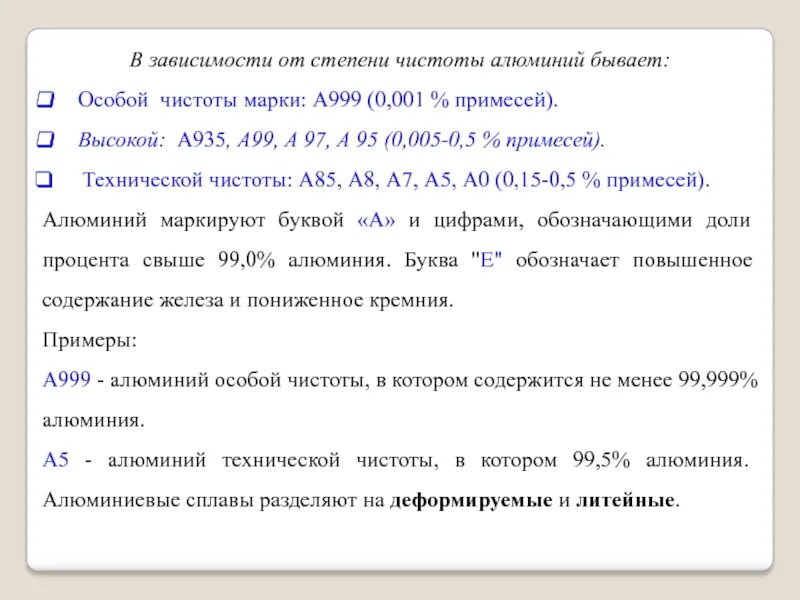 В зависимости от степени чистоты алюминий бывает:

❑ Особой чистоты марки: А999 (0,001 % примесей).

❑ Высокой: А935, А99, А 97, А 95 (0,005-0,5 % примесей).

❑ Технической чистоты: А85, А8, А7, А5, А0 (0,15-0,5 % примесей).

Алюминий маркируют буквой «А» и цифрами, обозначающими доли процента свыше 99,0% алюминия. Буква "Е" обозначает повышенное содержание железа и пониженное кремния.

Примеры:

А999 - алюминий особой чистоты, в котором содержится не менее 99,999% алюминия.

А5 - алюминий технической чистоты, в котором 99,5% алюминия. Алюминиевые сплавы разделяют на деформируемые и литейные.